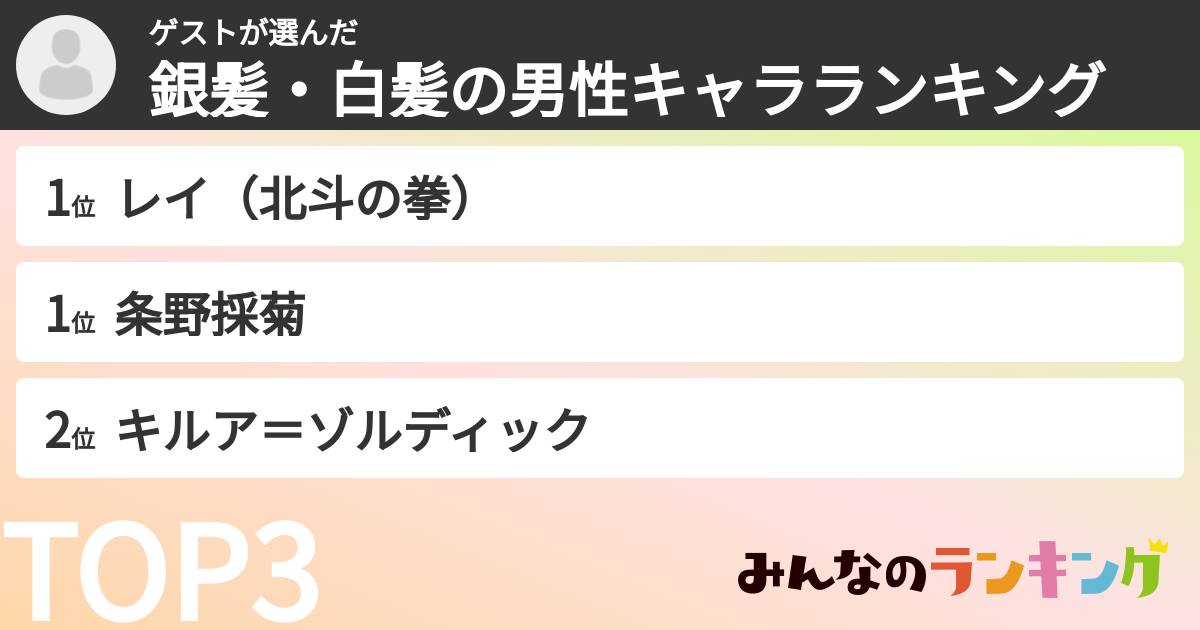 ゲストが選んだ
銀髪・白髪の男性キャラランキング

1位 レイ（北斗の拳）

1位 条野採菊

2位 キルア＝ゾルディック

TOP3

みんなのランキング